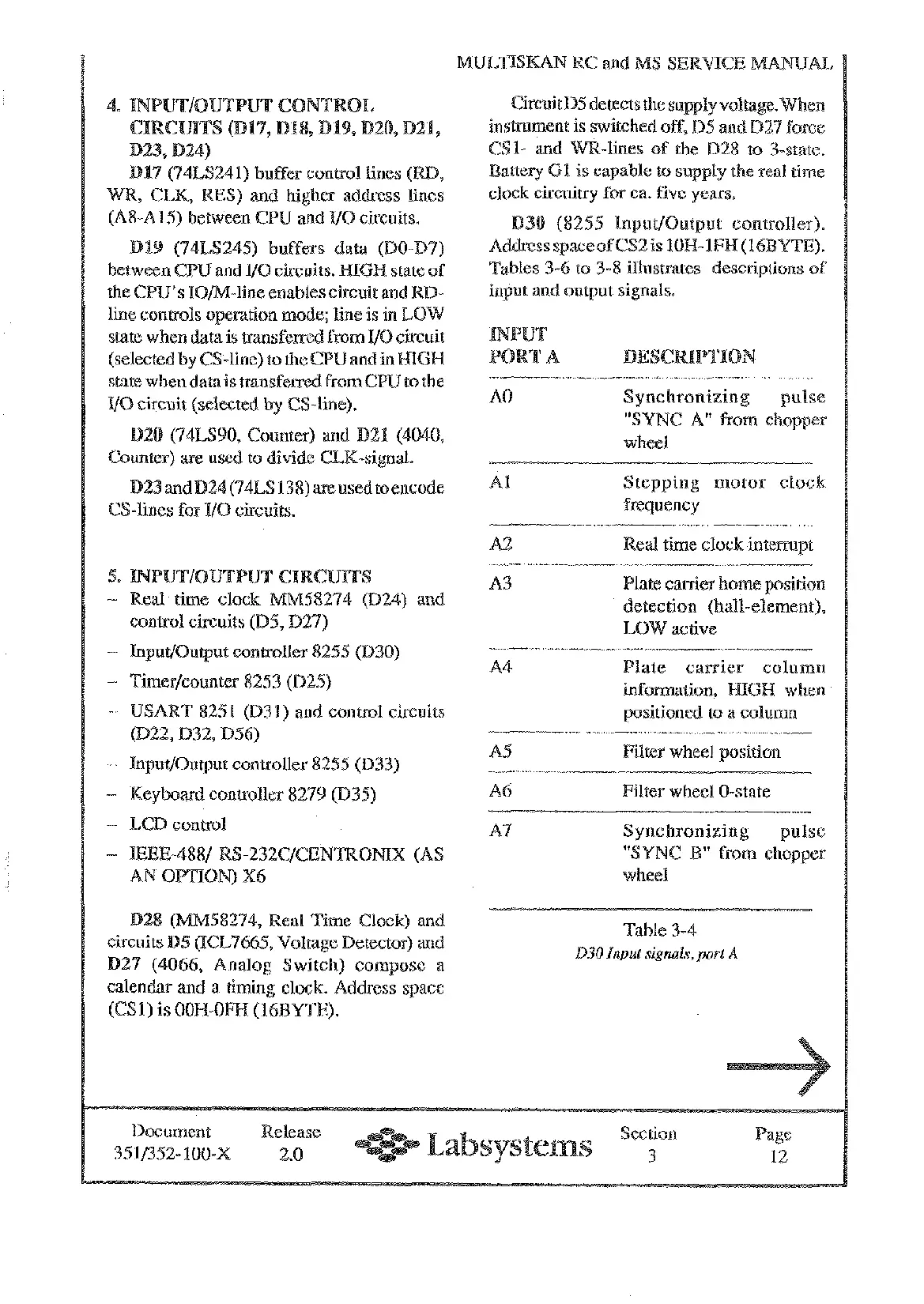 MULTISKAN RC and MS SERVICE MANUAL

4. INPUT/OUTPUT CONTROL CIRCUITS (D17, D18, D19, D20, D21, D23, D24)

D17 (74LS241) buffer control lines (RD, WR, CLK, RES) and higher address lines (A8-A15) between CPU and I/O circuits.

D19 (74LS245) buffers data (D0-D7) between CPU and I/O circuits. HIGH state of the CPU's IO/M-line enables circuit and RD-line controls operation mode; line is in LOW state when data is transferred from I/O circuit (selected by CS-line) to the CPU and in HIGH state when data is transferred from CPU to the I/O circuit (selected by CS-line).

D20 (74LS90, Counter) and D21 (4040, Counter) are used to divide CLK-signal.

D23 and D24 (74LS138) are used to encode CS-lines for I/O circuits.

5. INPUT/OUTPUT CIRCUITS
– Real time clock MM58274 (D24) and control circuits (D5, D27)
– Input/Output controller 8255 (D30)
– Timer/counter 8253 (D25)
– USART 8251 (D31) and control circuits (D22, D32, D56)
– Input/Output controller 8255 (D33)
– Keyboard controller 8279 (D35)
– LCD control
– IEEE-488/ RS-232C/CENTRONIX (AS AN OPTION) X6

D28 (MM58274, Real Time Clock) and circuits D5 (ICL7665, Voltage Detector) and D27 (4066, Analog Switch) compose a calendar and a timing clock. Address space (CS1) is 00H-0FH (16BYTE).

Circuit D5 detects the supply voltage. When instrument is switched off, D5 and D27 force CS1- and WR-lines of the D28 to 3-state. Battery G1 is capable to supply the real time clock circuitry for ca. five years.

D30 (8255 Input/Output controller). Address space of CS2 is 10H-1FH (16BYTE). Tables 3-6 to 3-8 illustrates descriptions of input and output signals.

| INPUT PORT A | DESCRIPTION |
|---|---|
| A0 | Synchronizing pulse "SYNC A" from chopper wheel |
| A1 | Stepping motor clock frequency |
| A2 | Real time clock interrupt |
| A3 | Plate carrier home position detection (hall-element), LOW active |
| A4 | Plate carrier column information, HIGH when positioned to a column |
| A5 | Filter wheel position |
| A6 | Filter wheel 0-state |
| A7 | Synchronizing pulse "SYNC B" from chopper wheel |

Table 3-4
D30 Input signals, port A

Document 351/352-100-X    Release 2.0    Labsystems    Section 3    Page 12